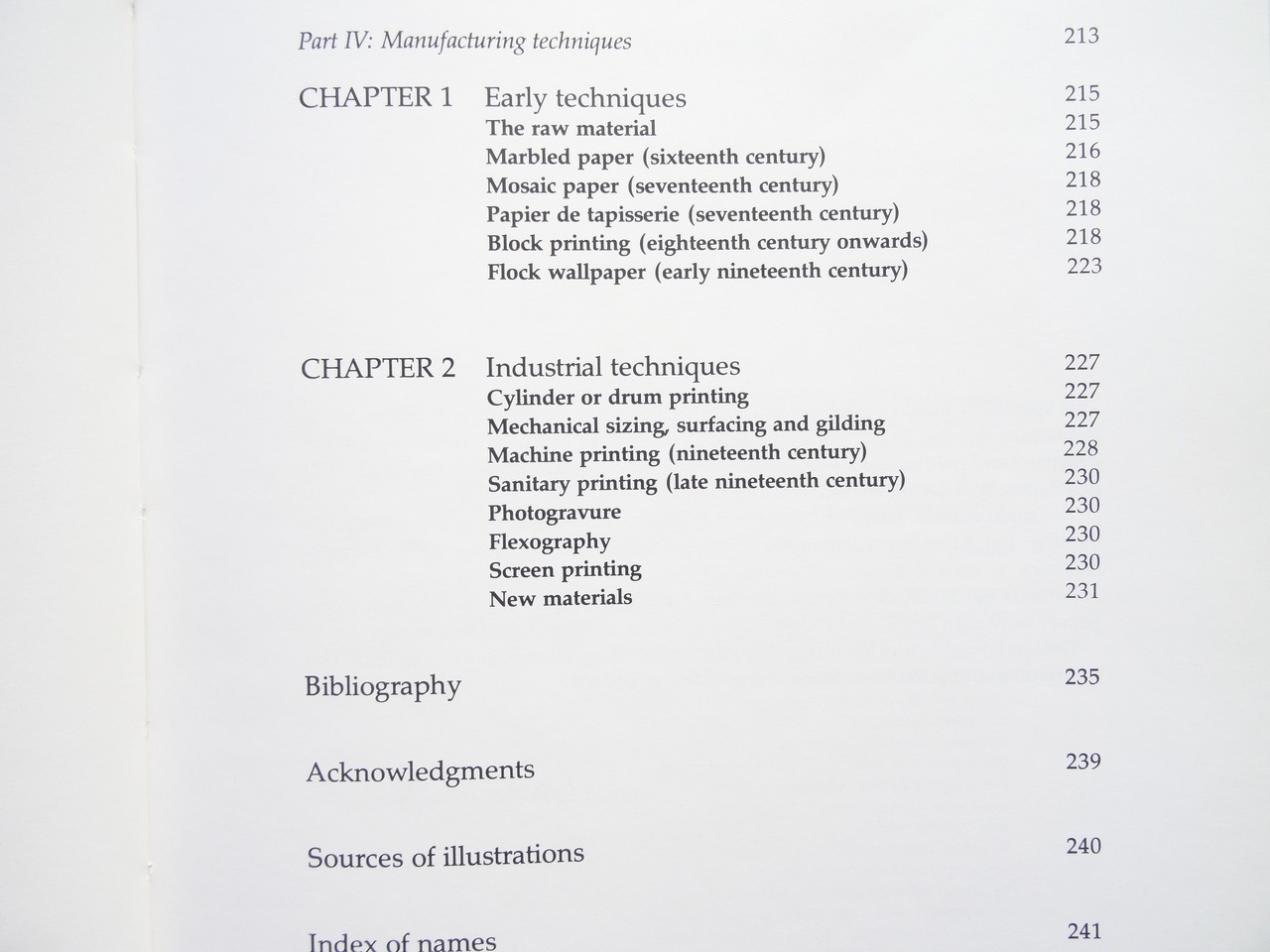 Part IV: Manufacturing techniques 213

CHAPTER 1 Early techniques 215
The raw material 215
Marbled paper (sixteenth century) 216
Mosaic paper (seventeenth century) 218
Papier de tapisserie (seventeenth century) 218
Block printing (eighteenth century onwards) 218
Flock wallpaper (early nineteenth century) 223

CHAPTER 2 Industrial techniques 227
Cylinder or drum printing 227
Mechanical sizing, surfacing and gilding 227
Machine printing (nineteenth century) 228
Sanitary printing (late nineteenth century) 230
Photogravure 230
Flexography 230
Screen printing 230
New materials 231

Bibliography 235

Acknowledgments 239

Sources of illustrations 240

Index of names 241